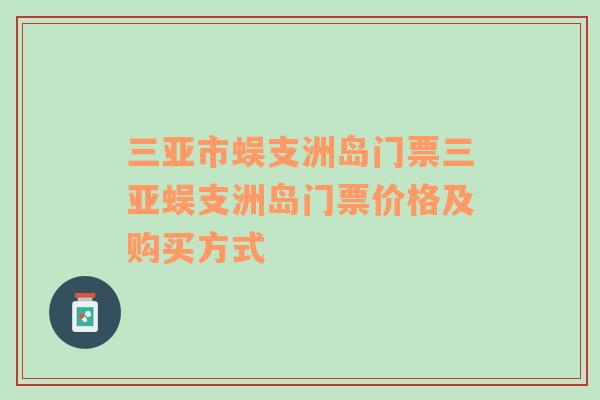 三亚市蜈支洲岛门票三亚蜈支洲岛门票价格及购买方式